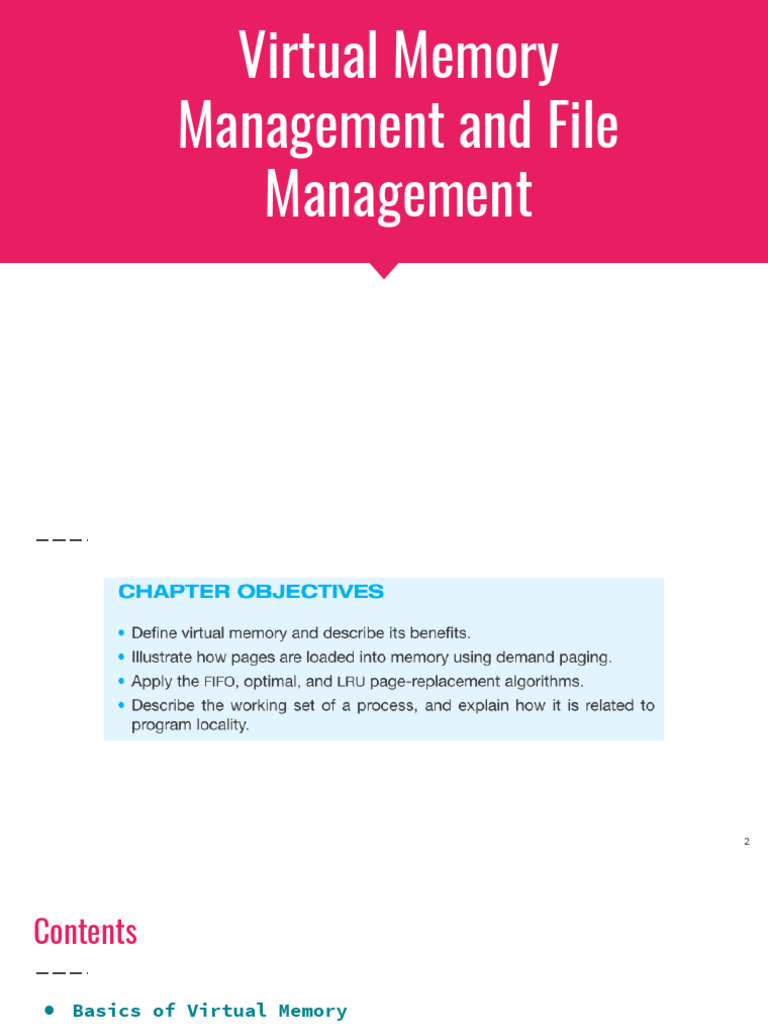 Virtual Memory Management and File Management

CHAPTER OBJECTIVES

• Define virtual memory and describe its benefits.
• Illustrate how pages are loaded into memory using demand paging.
• Apply the FIFO, optimal, and LRU page-replacement algorithms.
• Describe the working set of a process, and explain how it is related to program locality.

2

Contents

• Basics of Virtual Memory